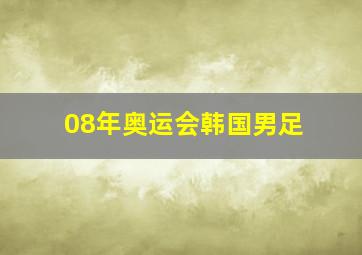 08年奥运会韩国男足